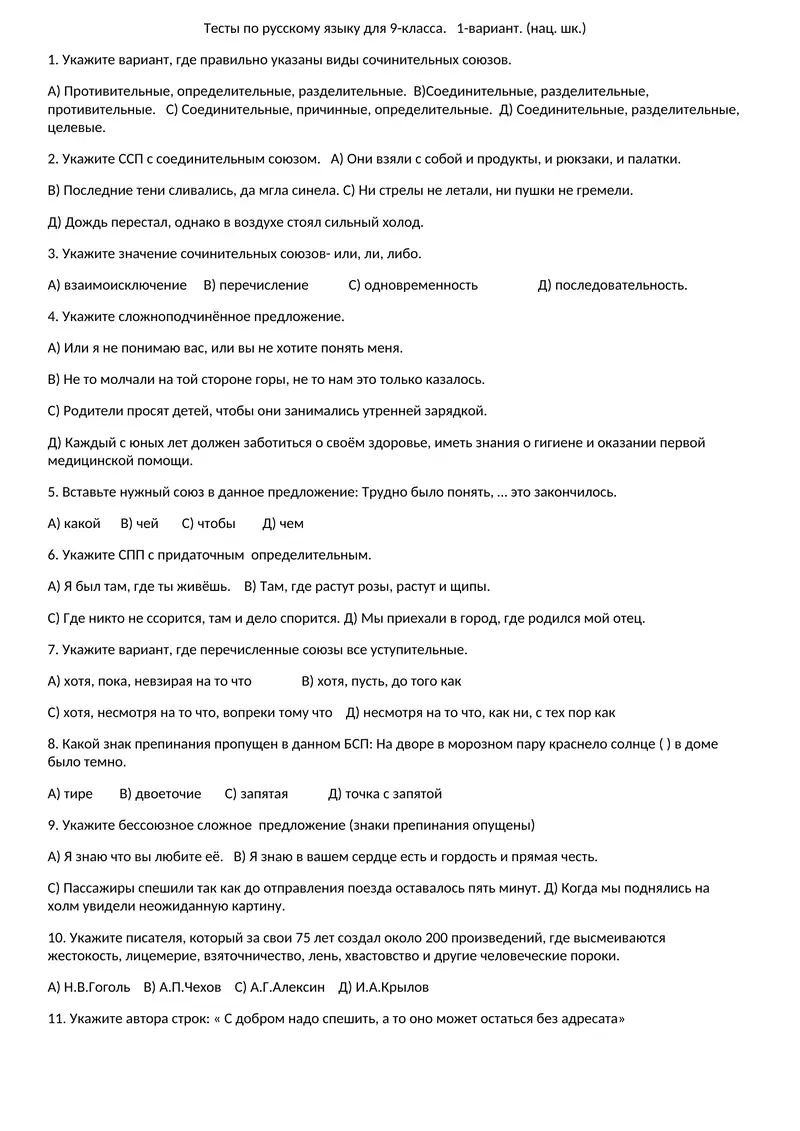 Тесты по русскому языку для 9-класса.   1-вариант. (нац. шк.)

1. Укажите вариант, где правильно указаны виды сочинительных союзов.

А) Противительные, определительные, разделительные.  В)Соединительные, разделительные, противительные.   С) Соединительные, причинные, определительные.  Д) Соединительные, разделительные, целевые.

2. Укажите ССП с соединительным союзом.   А) Они взяли с собой и продукты, и рюкзаки, и палатки.

В) Последние тени сливались, да мгла синела. С) Ни стрелы не летали, ни пушки не гремели.

Д) Дождь перестал, однако в воздухе стоял сильный холод.

3. Укажите значение сочинительных союзов- или, ли, либо.

А) взаимоисключение    В) перечисление    С) одновременность    Д) последовательность.

4. Укажите сложноподчинённое предложение.

А) Или я не понимаю вас, или вы не хотите понять меня.

В) Не то молчали на той стороне горы, не то нам это только казалось.

С) Родители просят детей, чтобы они занимались утренней зарядкой.

Д) Каждый с юных лет должен заботиться о своём здоровье, иметь знания о гигиене и оказании первой медицинской помощи.

5. Вставьте нужный союз в данное предложение: Трудно было понять, … это закончилось.

А) какой    В) чей    С) чтобы    Д) чем

6. Укажите СПП с придаточным  определительным.

А) Я был там, где ты живёшь.   В) Там, где растут розы, растут и щипы.

С) Где никто не ссорится, там и дело спорится. Д) Мы приехали в город, где родился мой отец.

7. Укажите вариант, где перечисленные союзы все уступительные.

А) хотя, пока, невзирая на то что    В) хотя, пусть, до того как

С) хотя, несмотря на то что, вопреки тому что    Д) несмотря на то что, как ни, с тех пор как

8. Какой знак препинания пропущен в данном БСП: На дворе в морозном пару краснело солнце ( ) в доме было темно.

А) тире    В) двоеточие    С) запятая    Д) точка с запятой

9. Укажите бессоюзное сложное  предложение (знаки препинания опущены)

А) Я знаю что вы любите её.   В) Я знаю в вашем сердце есть и гордость и прямая честь.

С) Пассажиры спешили так как до отправления поезда оставалось пять минут. Д) Когда мы поднялись на холм увидели неожиданную картину.

10. Укажите писателя, который за свои 75 лет создал около 200 произведений, где высмеиваются жестокость, лицемерие, взяточничество, лень, хвастовство и другие человеческие пороки.

А) Н.В.Гоголь   В) А.П.Чехов   С) А.Г.Алексин   Д) И.А.Крылов

11. Укажите автора строк: « С добром надо спешить, а то оно может остаться без адресата»